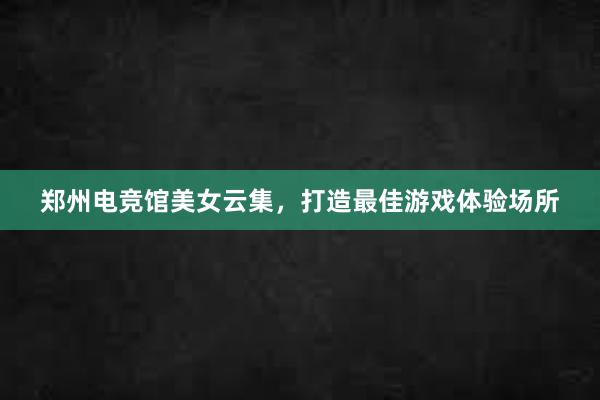 郑州电竞馆美女云集，打造最佳游戏体验场所